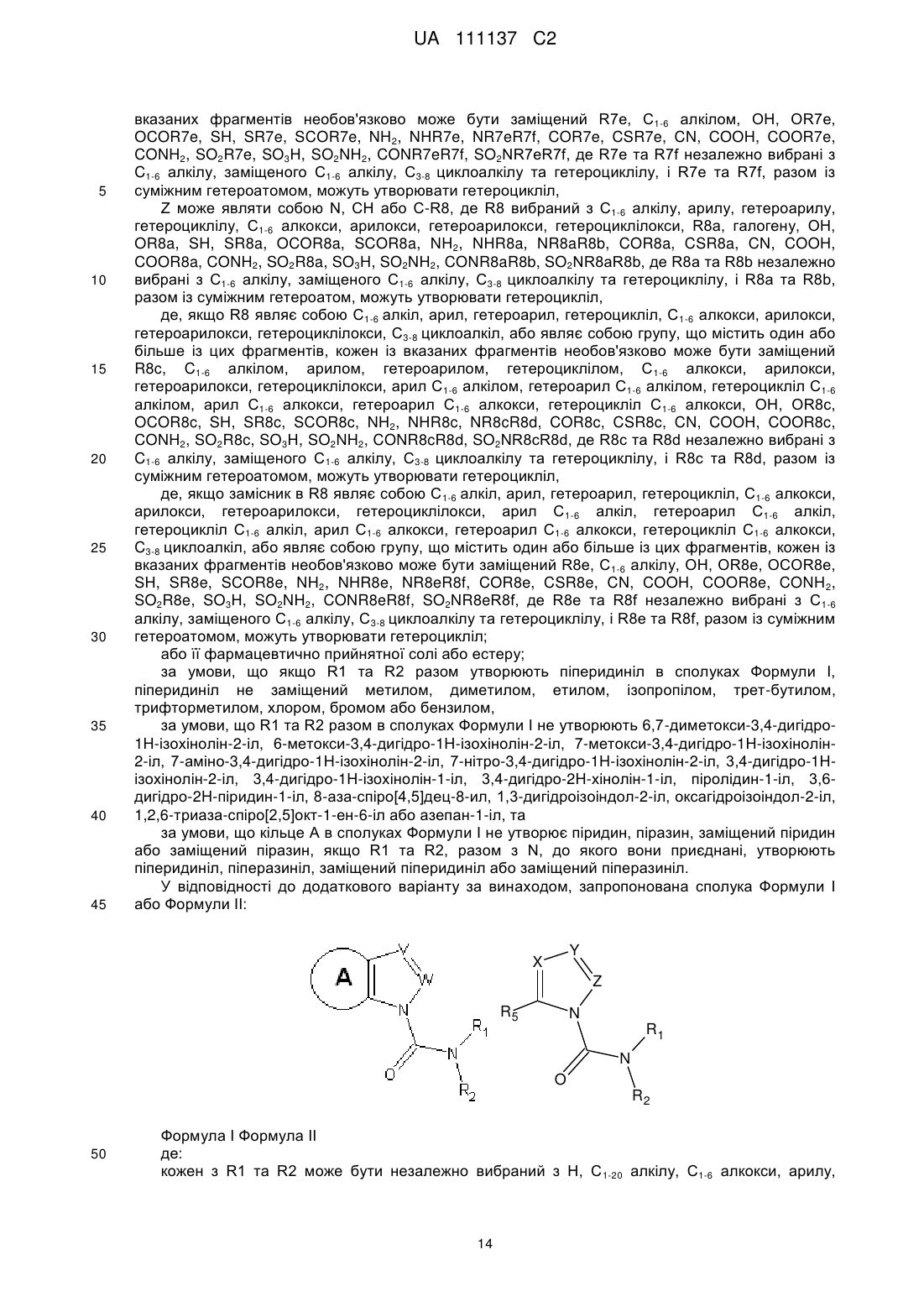 UA 111137 C2

вказаних фрагментів необов'язково може бути заміщений R7e, $C_{1-6}$ алкілом, OH, OR7e, OCOR7e, SH, SR7e, SCOR7e, $NH_2$, NHR7e, NR7eR7f, COR7e, CSR7e, CN, COOH, COOR7e, $CONH_2$, $SO_2R7e$, $SO_3H$, $SO_2NH_2$, CONR7eR7f, $SO_2NR7eR7f$, де R7e та R7f незалежно вибрані з $C_{1-6}$ алкілу, заміщеного $C_{1-6}$ алкілу, $C_{3-8}$ циклоалкілу та гетероциклілу, і R7e та R7f, разом із 5 суміжним гетероатомом, можуть утворювати гетероцикліл,

Z може являти собою N, CH або C-R8, де R8 вибраний з $C_{1-6}$ алкілу, арилу, гетероарилу, гетероциклілу, $C_{1-6}$ алкокси, арилокси, гетероарилокси, гетероциклілокси, R8a, галогену, OH, OR8a, SH, SR8a, OCOR8a, SCOR8a, $NH_2$, NHR8a, NR8aR8b, COR8a, CSR8a, CN, COOH, COOR8a, $CONH_2$, $SO_2R8a$, $SO_3H$, $SO_2NH_2$, CONR8aR8b, $SO_2NR8aR8b$, де R8a та R8b незалежно 10 вибрані з $C_{1-6}$ алкілу, заміщеного $C_{1-6}$ алкілу, $C_{3-8}$ циклоалкілу та гетероциклілу, і R8a та R8b, разом із суміжним гетероатом, можуть утворювати гетероцикліл,

де, якщо R8 являє собою $C_{1-6}$ алкіл, арил, гетероарил, гетероцикліл, $C_{1-6}$ алкокси, арилокси, гетероарилокси, гетероциклілокси, $C_{3-8}$ циклоалкіл, або являє собою групу, що містить один або більше із цих фрагментів, кожен із вказаних фрагментів необов'язково може бути заміщений 15 R8c, $C_{1-6}$ алкілом, арилом, гетероарилом, гетероциклілом, $C_{1-6}$ алкокси, арилокси, гетероарилокси, гетероциклілокси, арил $C_{1-6}$ алкілом, гетероарил $C_{1-6}$ алкілом, гетероцикліл $C_{1-6}$ алкілом, арил $C_{1-6}$ алкокси, гетероарил $C_{1-6}$ алкокси, гетероцикліл $C_{1-6}$ алкокси, OH, OR8c, OCOR8c, SH, SR8c, SCOR8c, $NH_2$, NHR8c, NR8cR8d, COR8c, CSR8c, CN, COOH, COOR8c, $CONH_2$, $SO_2R8c$, $SO_3H$, $SO_2NH_2$, CONR8cR8d, $SO_2NR8cR8d$, де R8c та R8d незалежно вибрані з 20 $C_{1-6}$ алкілу, заміщеного $C_{1-6}$ алкілу, $C_{3-8}$ циклоалкілу та гетероциклілу, і R8c та R8d, разом із суміжним гетероатомом, можуть утворювати гетероцикліл,

де, якщо замісник в R8 являє собою $C_{1-6}$ алкіл, арил, гетероарил, гетероцикліл, $C_{1-6}$ алкокси, арилокси, гетероарилокси, гетероциклілокси, арил $C_{1-6}$ алкіл, гетероарил $C_{1-6}$ алкіл, гетероцикліл $C_{1-6}$ алкіл, арил $C_{1-6}$ алкокси, гетероарил $C_{1-6}$ алкокси, гетероцикліл $C_{1-6}$ алкокси, 25 $C_{3-8}$ циклоалкіл, або являє собою групу, що містить один або більше із цих фрагментів, кожен із вказаних фрагментів необов'язково може бути заміщений R8e, $C_{1-6}$ алкілу, OH, OR8e, OCOR8e, SH, SR8e, SCOR8e, $NH_2$, NHR8e, NR8eR8f, COR8e, CSR8e, CN, COOH, COOR8e, $CONH_2$, $SO_2R8e$, $SO_3H$, $SO_2NH_2$, CONR8eR8f, $SO_2NR8eR8f$, де R8e та R8f незалежно вибрані з $C_{1-6}$ алкілу, заміщеного $C_{1-6}$ алкілу, $C_{3-8}$ циклоалкілу та гетероциклілу, і R8e та R8f, разом із суміжним 30 гетероатомом, можуть утворювати гетероцикліл;

або її фармацевтично прийнятної солі або естеру;

за умови, що якщо R1 та R2 разом утворюють піперидиніл в сполуках Формули I, піперидиніл не заміщений метилом, диметилом, етилом, ізопропілом, трет-бутилом, трифторметилом, хлором, бромом або бензилом,

35 за умови, що R1 та R2 разом в сполуках Формули I не утворюють 6,7-диметокси-3,4-дигідро-1H-ізохінолін-2-іл, 6-метокси-3,4-дигідро-1H-ізохінолін-2-іл, 7-метокси-3,4-дигідро-1H-ізохінолін-2-іл, 7-аміно-3,4-дигідро-1H-ізохінолін-2-іл, 7-нітро-3,4-дигідро-1H-ізохінолін-2-іл, 3,4-дигідро-1H-ізохінолін-2-іл, 3,4-дигідро-1H-ізохінолін-1-іл, 3,4-дигідро-2H-хінолін-1-іл, піролідин-1-іл, 3,6-дигідро-2H-піридин-1-іл, 8-аза-спіро[4,5]дец-8-ил, 1,3-дигідроізоіндол-2-іл, оксагідроізоіндол-2-іл, 40 1,2,6-триаза-спіро[2,5]окт-1-ен-6-іл або азепан-1-іл, та

за умови, що кільце A в сполуках Формули I не утворює піридин, піразин, заміщений піридин або заміщений піразин, якщо R1 та R2, разом з N, до якого вони приєднані, утворюють піперидиніл, піперазиніл, заміщений піперидиніл або заміщений піперазиніл.

У відповідності до додаткового варіанту за винаходом, запропонована сполука Формули I 45 або Формули II:

A V W N O N $R_1$ $R_2$ X Y Z $R_5$ N O N $R_1$ $R_2$

Формула I Формула II

50 де:

кожен з R1 та R2 може бути незалежно вибраний з H, $C_{1-20}$ алкілу, $C_{1-6}$ алкокси, арилу,

14